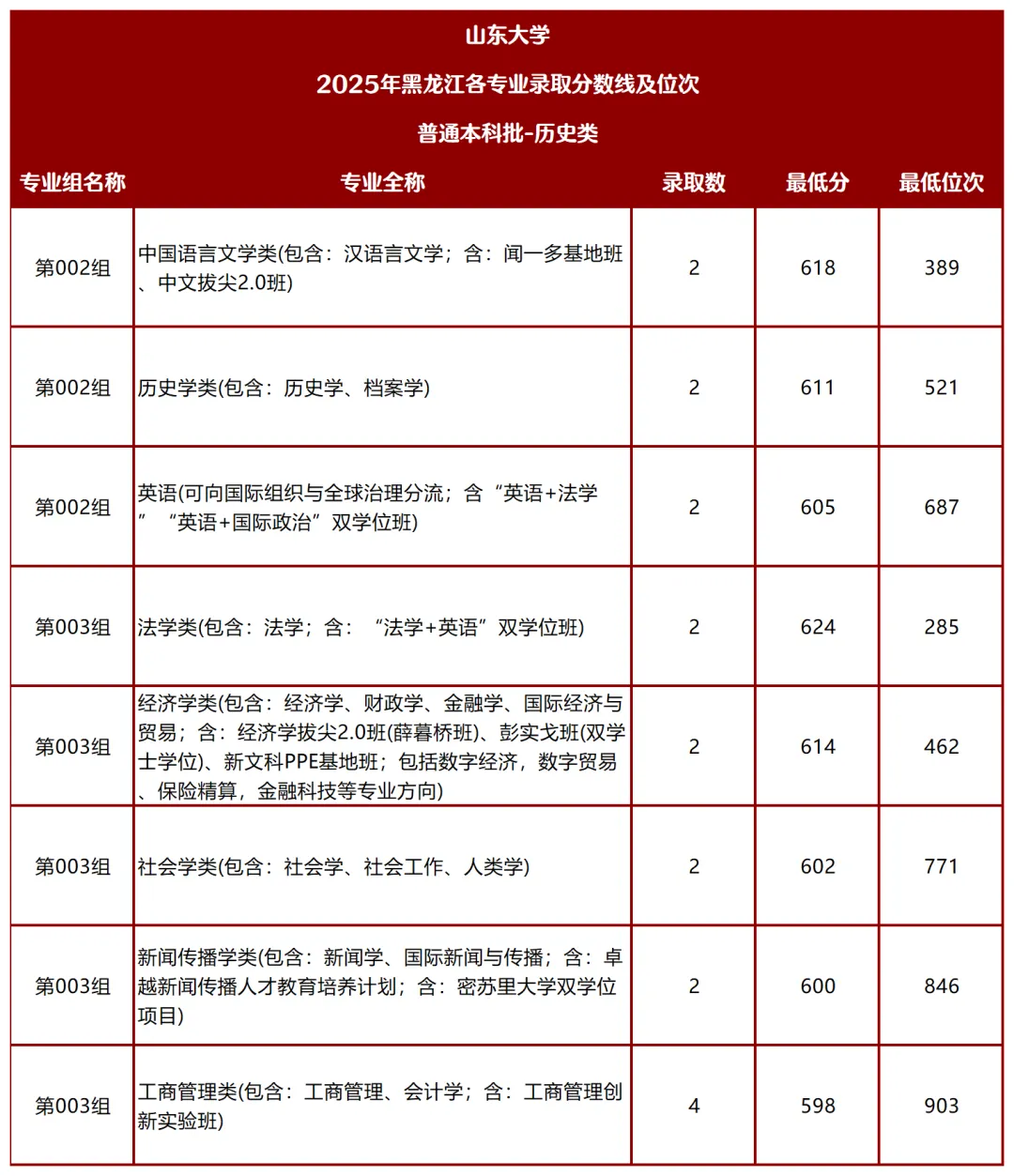 山东大学

2025年黑龙江各专业录取分数线及位次

普通本科批-历史类

| 专业组名称 | 专业全称 | 录取数 | 最低分 | 最低位次 |
|---|---|---|---|---|
| 第002组 | 中国语言文学类(包含：汉语言文学；含：闻一多基地班、中文拔尖2.0班) | 2 | 618 | 389 |
| 第002组 | 历史学类(包含：历史学、档案学) | 2 | 611 | 521 |
| 第002组 | 英语(可向国际组织与全球治理分流；含“英语+法学”“英语+国际政治”双学位班) | 2 | 605 | 687 |
| 第003组 | 法学类(包含：法学；含：“法学+英语”双学位班) | 2 | 624 | 285 |
| 第003组 | 经济学类(包含：经济学、财政学、金融学、国际经济与贸易；含：经济学拔尖2.0班(薛暮桥班)、彭实戈班(双学士学位)、新文科PPE基地班；包括数字经济，数字贸易、保险精算，金融科技等专业方向) | 2 | 614 | 462 |
| 第003组 | 社会学类(包含：社会学、社会工作、人类学) | 2 | 602 | 771 |
| 第003组 | 新闻传播学类(包含：新闻学、国际新闻与传播；含：卓越新闻传播人才教育培养计划；含：密苏里大学双学位项目) | 2 | 600 | 846 |
| 第003组 | 工商管理类(包含：工商管理、会计学；含：工商管理创新实验班) | 4 | 598 | 903 |